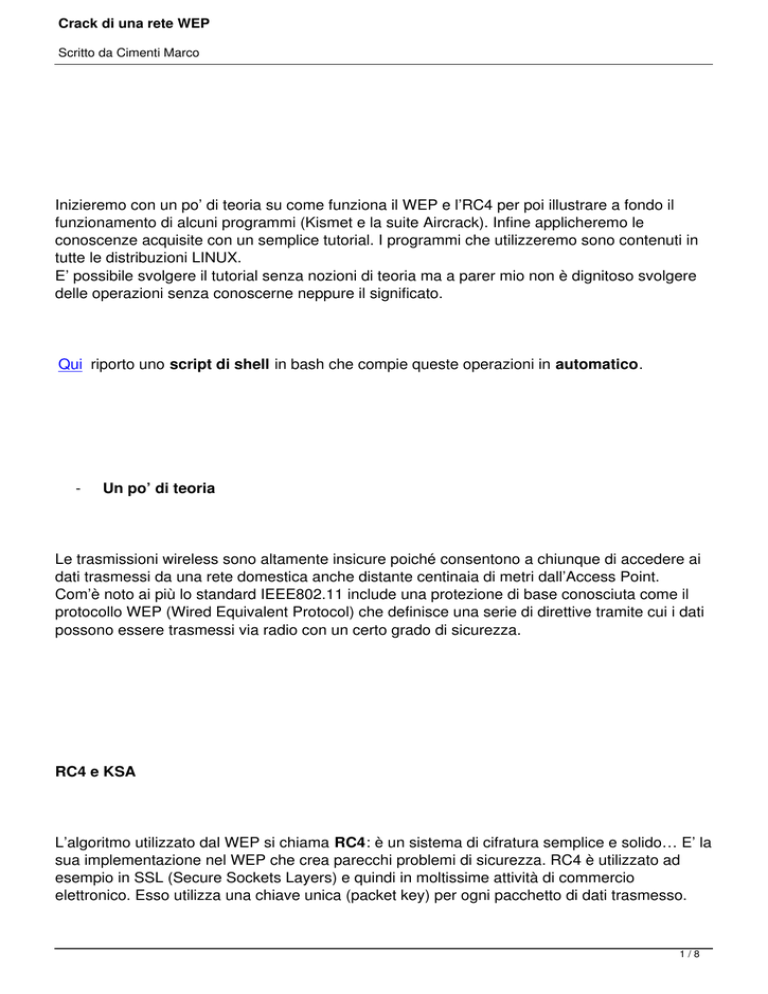 Crack di una rete WEP

Scritto da Cimenti Marco

Inizieremo con un po' di teoria su come funziona il WEP e l'RC4 per poi illustrare a fondo il funzionamento di alcuni programmi (Kismet e la suite Aircrack). Infine applicheremo le conoscenze acquisite con un semplice tutorial. I programmi che utilizzeremo sono contenuti in tutte le distribuzioni LINUX.
E' possibile svolgere il tutorial senza nozioni di teoria ma a parer mio non è dignitoso svolgere delle operazioni senza conoscerne neppure il significato.

Qui riporto uno script di shell in bash che compie queste operazioni in automatico.

- Un po' di teoria

Le trasmissioni wireless sono altamente insicure poiché consentono a chiunque di accedere ai dati trasmessi da una rete domestica anche distante centinaia di metri dall'Access Point. Com'è noto ai più lo standard IEEE802.11 include una protezione di base conosciuta come il protocollo WEP (Wired Equivalent Protocol) che definisce una serie di direttive tramite cui i dati possono essere trasmessi via radio con un certo grado di sicurezza.

RC4 e KSA

L'algoritmo utilizzato dal WEP si chiama RC4: è un sistema di cifratura semplice e solido… E' la sua implementazione nel WEP che crea parecchi problemi di sicurezza. RC4 è utilizzato ad esempio in SSL (Secure Sockets Layers) e quindi in moltissime attività di commercio elettronico. Esso utilizza una chiave unica (packet key) per ogni pacchetto di dati trasmesso.

1 / 8